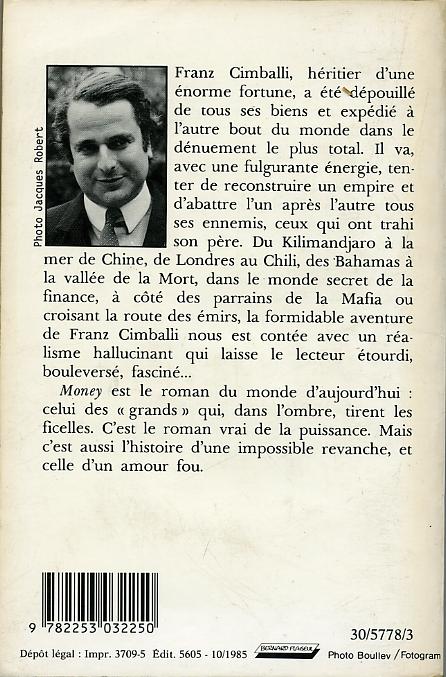 Photo Jacques Robert

Franz Cimballi, héritier d'une énorme fortune, a été dépouillé de tous ses biens et expédié à l'autre bout du monde dans le dénuement le plus total. Il va, avec une fulgurante énergie, tenter de reconstruire un empire et d'abattre l'un après l'autre tous ses ennemis, ceux qui ont trahi son père. Du Kilimandjaro à la mer de Chine, de Londres au Chili, des Bahamas à la vallée de la Mort, dans le monde secret de la finance, à côté des parrains de la Mafia ou croisant la route des émirs, la formidable aventure de Franz Cimballi nous est contée avec un réalisme hallucinant qui laisse le lecteur étourdi, bouleversé, fasciné...

Money est le roman du monde d'aujourd'hui : celui des « grands » qui, dans l'ombre, tirent les ficelles. C'est le roman vrai de la puissance. Mais c'est aussi l'histoire d'une impossible revanche, et celle d'un amour fou.

9 782253 032250

30/5778/3

Dépôt légal : Impr. 3709-5 Édit. 5605 - 10/1985 BERNARD FLAISEUR Photo Boullev / Fotogram